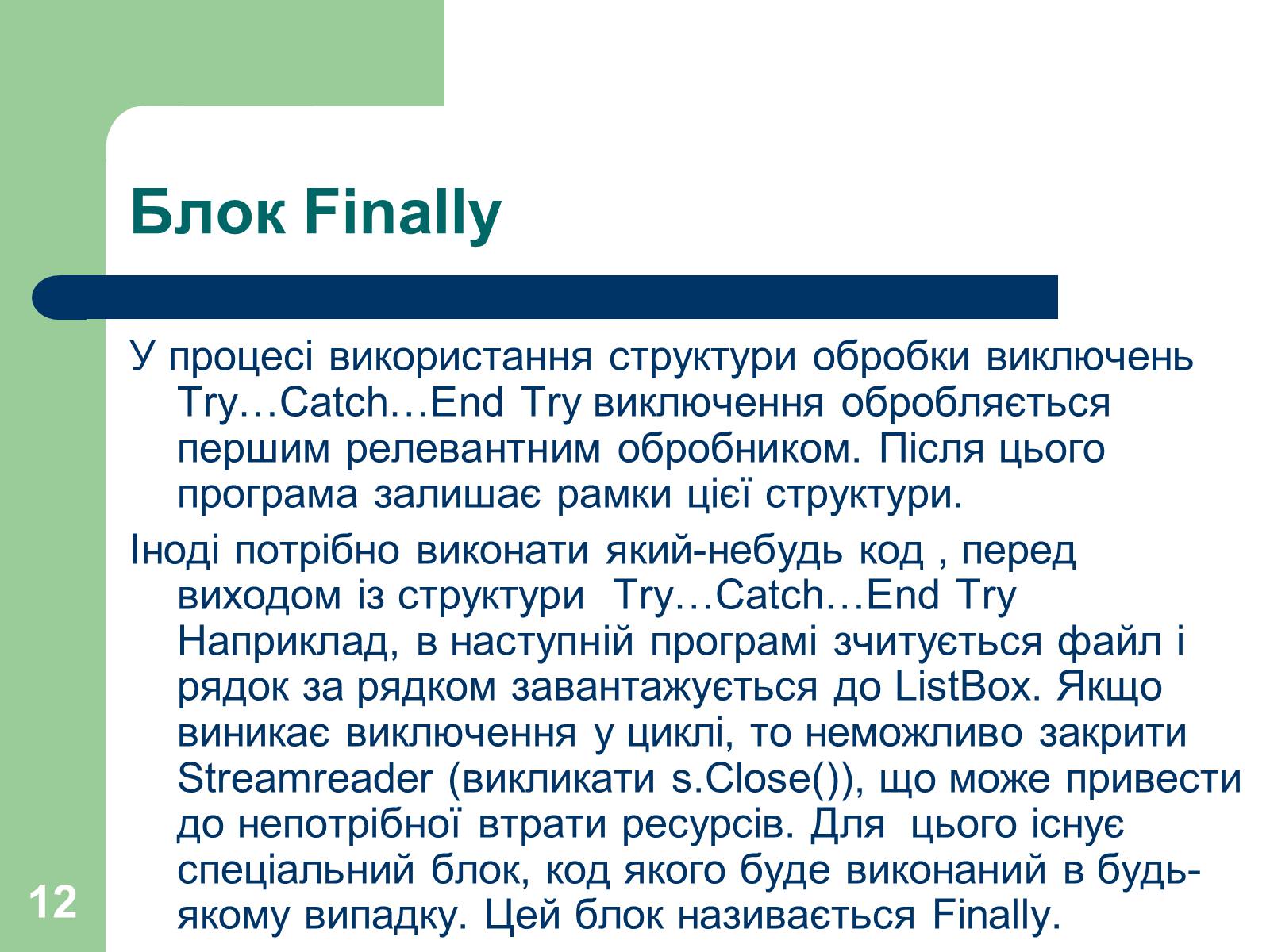 Блок Finally

У процесі використання структури обробки виключень Try…Catch…End Try виключення обробляється першим релевантним обробником. Після цього програма залишає рамки цієї структури.

Іноді потрібно виконати який-небудь код , перед виходом із структури  Try…Catch…End Try Наприклад, в наступній програмі зчитується файл і рядок за рядком завантажується до ListBox. Якщо виникає виключення у циклі, то неможливо закрити Streamreader (викликати s.Close()), що може привести до непотрібної втрати ресурсів. Для  цього існує спеціальний блок, код якого буде виконаний в будь-якому випадку. Цей блок називається Finally.

12